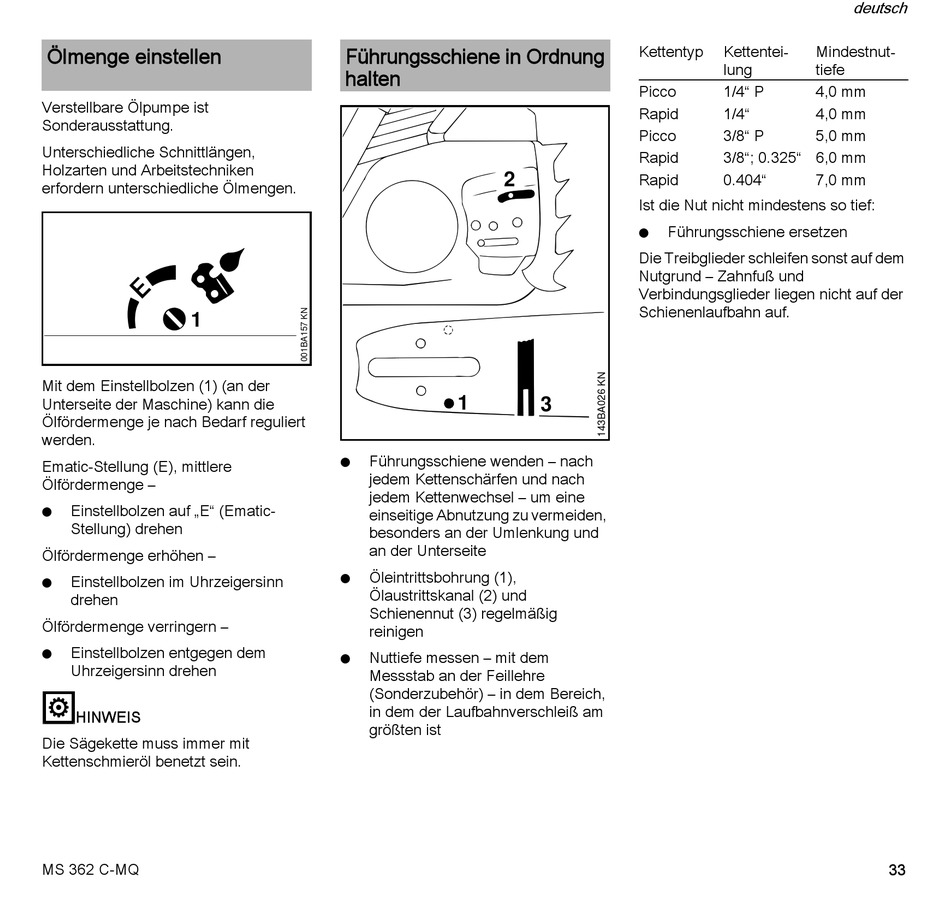 deutsch

Ölmenge einstellen

Verstellbare Ölpumpe ist Sonderausstattung.

Unterschiedliche Schnittlängen, Holzarten und Arbeitstechniken erfordern unterschiedliche Ölmengen.

E

1

001BA157 KN

Mit dem Einstellbolzen (1) (an der Unterseite der Maschine) kann die Ölfördermenge je nach Bedarf reguliert werden.

Ematic-Stellung (E), mittlere Ölfördermenge –

● Einstellbolzen auf „E“ (Ematic-Stellung) drehen

Ölfördermenge erhöhen –

● Einstellbolzen im Uhrzeigersinn drehen

Ölfördermenge verringern –

● Einstellbolzen entgegen dem Uhrzeigersinn drehen

HINWEIS

Die Sägekette muss immer mit Kettenschmieröl benetzt sein.

Führungsschiene in Ordnung halten

2

1

3

143BA026 KN

● Führungsschiene wenden – nach jedem Kettenschärfen und nach jedem Kettenwechsel – um eine einseitige Abnutzung zu vermeiden, besonders an der Umlenkung und an der Unterseite

● Öleintrittsbohrung (1), Ölaustrittskanal (2) und Schienennut (3) regelmäßig reinigen

● Nuttiefe messen – mit dem Messstab an der Feillehre (Sonderzubehör) – in dem Bereich, in dem der Laufbahnverschleiß am größten ist

| Kettentyp | Kettenteilung | Mindestnuttiefe |
|---|---|---|
| Picco | 1/4“ P | 4,0 mm |
| Rapid | 1/4“ | 4,0 mm |
| Picco | 3/8“ P | 5,0 mm |
| Rapid | 3/8“; 0.325“ | 6,0 mm |
| Rapid | 0.404“ | 7,0 mm |

Ist die Nut nicht mindestens so tief:

● Führungsschiene ersetzen

Die Treibglieder schleifen sonst auf dem Nutgrund – Zahnfuß und Verbindungsglieder liegen nicht auf der Schienenlaufbahn auf.

MS 362 C-MQ

33